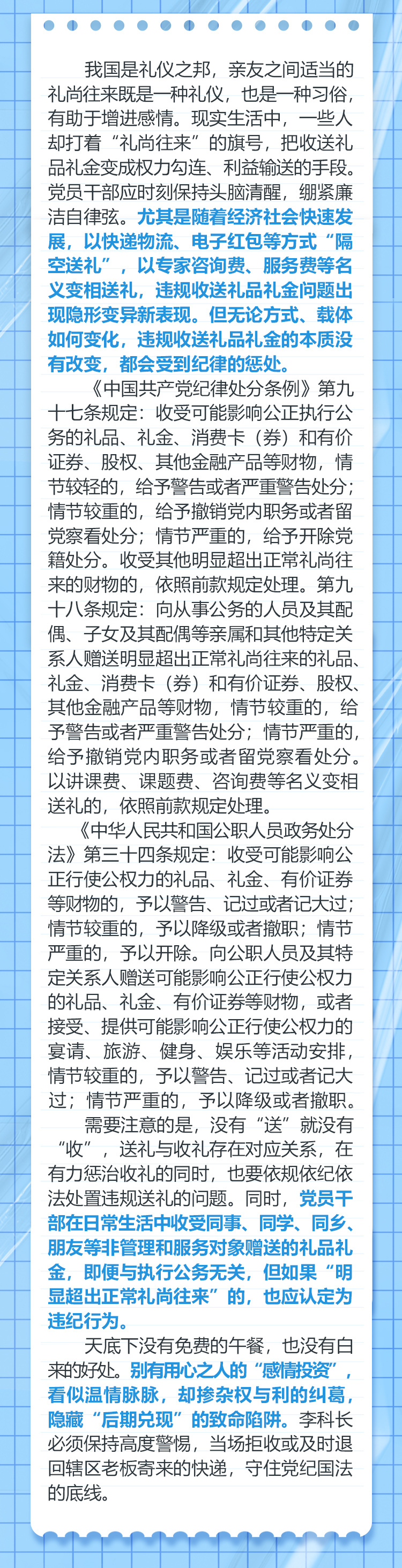 我国是礼仪之邦，亲友之间适当的礼尚往来既是一种礼仪，也是一种习俗，有助于增进感情。现实生活中，一些人却打着“礼尚往来”的旗号，把收送礼品礼金变成权力勾连、利益输送的手段。党员干部应时刻保持头脑清醒，绷紧廉洁自律弦。尤其是随着经济社会快速发展，以快递物流、电子红包等方式“隔空送礼”，以专家咨询费、服务费等名义变相送礼，违规收送礼品礼金问题出现隐形变异新表现。但无论方式、载体如何变化，违规收送礼品礼金的本质没有改变，都会受到纪律的惩处。

《中国共产党纪律处分条例》第九十七条规定：收受可能影响公正执行公务的礼品、礼金、消费卡（券）和有价证券、股权、其他金融产品等财物，情节较轻的，给予警告或者严重警告处分；情节较重的，给予撤销党内职务或者留党察看处分；情节严重的，给予开除党籍处分。收受其他明显超出正常礼尚往来的财物的，依照前款规定处理。第九十八条规定：向从事公务的人员及其配偶、子女及其配偶等亲属和其他特定关系人赠送明显超出正常礼尚往来的礼品、礼金、消费卡（券）和有价证券、股权、其他金融产品等财物，情节较重的，给予警告或者严重警告处分；情节严重的，给予撤销党内职务或者留党察看处分。以讲课费、课题费、咨询费等名义变相送礼的，依照前款规定处理。

《中华人民共和国公职人员政务处分法》第三十四条规定：收受可能影响公正行使公权力的礼品、礼金、有价证券等财物的，予以警告、记过或者记大过；情节较重的，予以降级或者撤职；情节严重的，予以开除。向公职人员及其特定关系人赠送可能影响公正行使公权力的礼品、礼金、有价证券等财物，或者接受、提供可能影响公正行使公权力的宴请、旅游、健身、娱乐等活动安排，情节较重的，予以警告、记过或者记大过；情节严重的，予以降级或者撤职。

需要注意的是，没有“送”就没有“收”，送礼与收礼存在对应关系，在有力惩治收礼的同时，也要依规依纪依法处置违规送礼的问题。同时，党员干部在日常生活中收受同事、同学、同乡、朋友等非管理和服务对象赠送的礼品礼金，即便与执行公务无关，但如果“明显超出正常礼尚往来”的，也应认定为违纪行为。

天底下没有免费的午餐，也没有白来的好处。别有用心之人的“感情投资”，看似温情脉脉，却掺杂权与利的纠葛，隐藏“后期兑现”的致命陷阱。李科长必须保持高度警惕，当场拒收或及时退回辖区老板寄来的快递，守住党纪国法的底线。